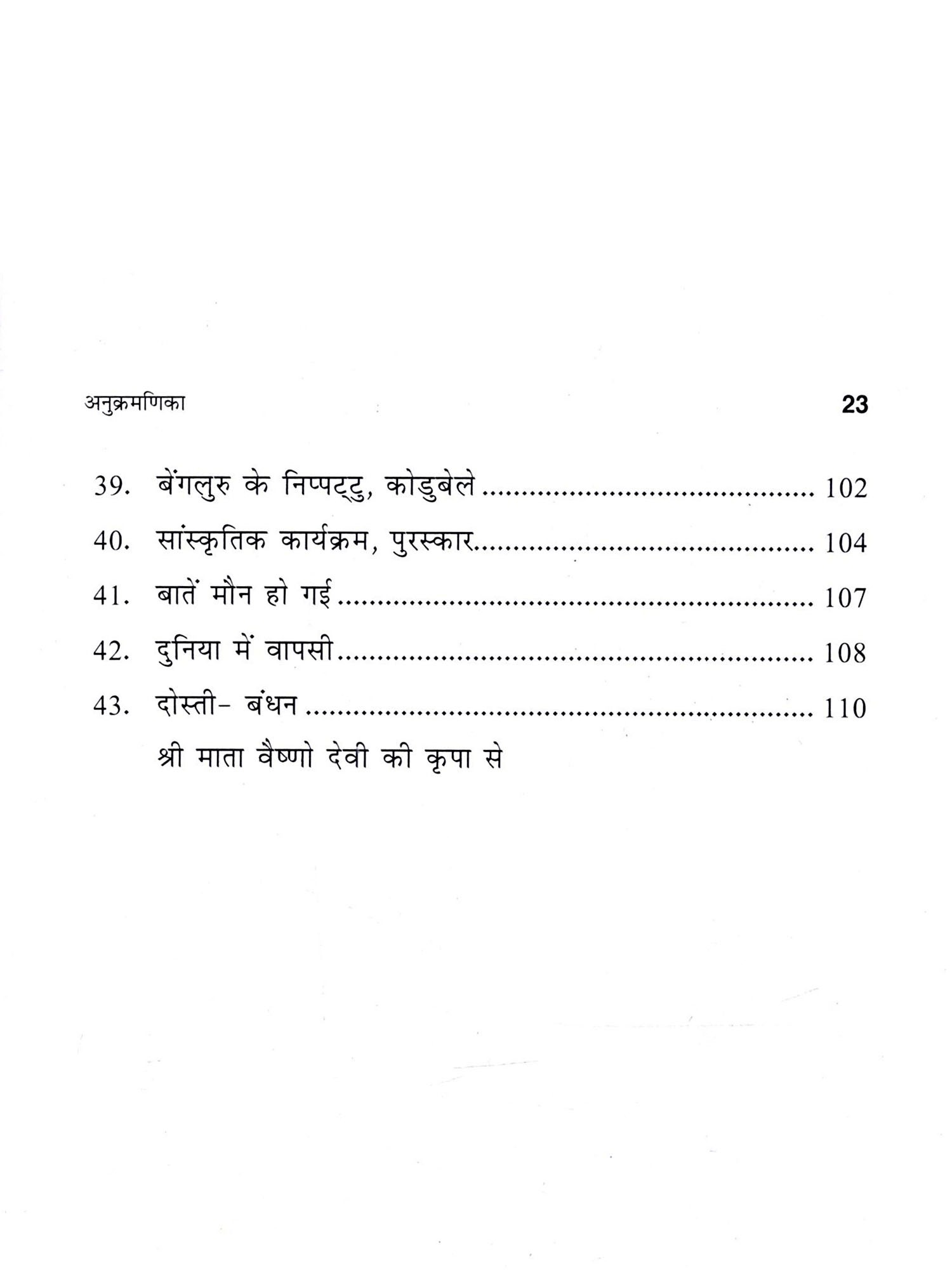 अनुक्रमणिका 23

39. बेंगलुरु के निप्पट्टु, कोडुबेले ........................................ 102

40. सांस्कृतिक कार्यक्रम, पुरस्कार........................................ 104

41. बातें मौन हो गई ........................................ 107

42. दुनिया में वापसी........................................ 108

43. दोस्ती- बंधन ........................................ 110

श्री माता वैष्णो देवी की कृपा से